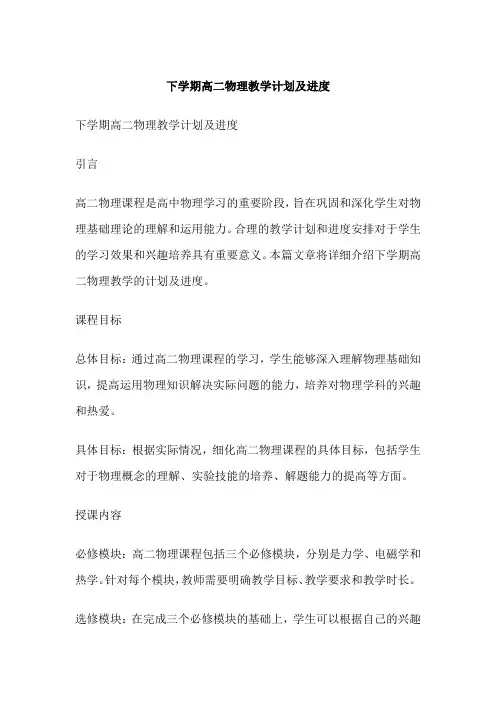 下学期高二物理教学计划及进度

下学期高二物理教学计划及进度

引言

高二物理课程是高中物理学习的重要阶段，旨在巩固和深化学生对物理基础理论的理解和运用能力。合理的教学计划和进度安排对于学生的学习效果和兴趣培养具有重要意义。本篇文章将详细介绍下学期高二物理教学的计划及进度。

课程目标

总体目标：通过高二物理课程的学习，学生能够深入理解物理基础知识，提高运用物理知识解决实际问题的能力，培养对物理学科的兴趣和热爱。

具体目标：根据实际情况，细化高二物理课程的具体目标，包括学生对于物理概念的理解、实验技能的培养、解题能力的提高等方面。

授课内容

必修模块：高二物理课程包括三个必修模块，分别是力学、电磁学和热学。针对每个模块，教师需要明确教学目标、教学要求和教学时长。

选修模块：在完成三个必修模块的基础上，学生可以根据自己的兴趣